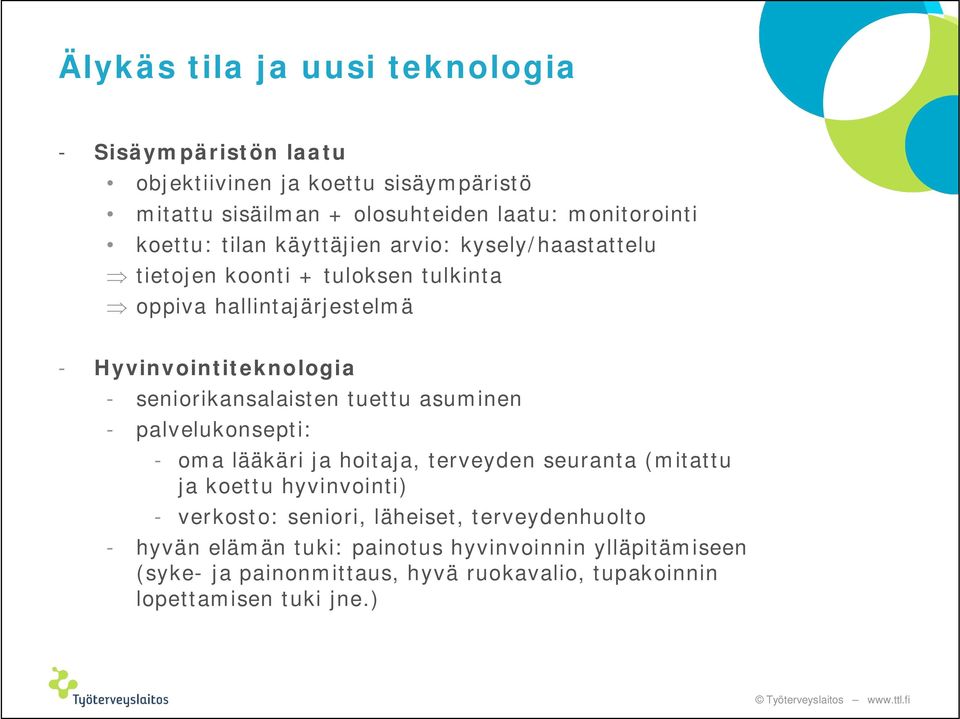 Älykäs tila ja uusi teknologia

- Sisäympäristön laatu
 • objektiivinen ja koettu sisäympäristö
 • mitattu sisäilman + olosuhteiden laatu: monitorointi
 • koettu: tilan käyttäjien arvio: kysely/haastattelu
 $\Rightarrow$ tietojen koonti + tuloksen tulkinta
 $\Rightarrow$ oppiva hallintajärjestelmä

- Hyvinvointiteknologia
 - seniorikansalaisten tuettu asuminen
 - palvelukonsepti:
  - oma lääkäri ja hoitaja, terveyden seuranta (mitattu ja koettu hyvinvointi)
  - verkosto: seniori, läheiset, terveydenhuolto
 - hyvän elämän tuki: painotus hyvinvoinnin ylläpitämiseen (syke- ja painonmittaus, hyvä ruokavalio, tupakoinnin lopettamisen tuki jne.)

Työterveyslaitos

© Työterveyslaitos – www.ttl.fi